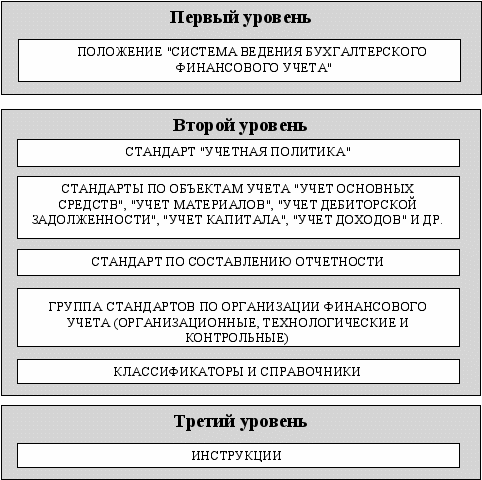 Первый уровень

ПОЛОЖЕНИЕ "СИСТЕМА ВЕДЕНИЯ БУХГАЛТЕРСКОГО ФИНАНСОВОГО УЧЕТА"

Второй уровень

СТАНДАРТ "УЧЕТНАЯ ПОЛИТИКА"

СТАНДАРТЫ ПО ОБЪЕКТАМ УЧЕТА "УЧЕТ ОСНОВНЫХ СРЕДСТВ", "УЧЕТ МАТЕРИАЛОВ", "УЧЕТ ДЕБИТОРСКОЙ ЗАДОЛЖЕННОСТИ", "УЧЕТ КАПИТАЛА", "УЧЕТ ДОХОДОВ" И ДР.

СТАНДАРТ ПО СОСТАВЛЕНИЮ ОТЧЕТНОСТИ

ГРУППА СТАНДАРТОВ ПО ОРГАНИЗАЦИИ ФИНАНСОВОГО УЧЕТА (ОРГАНИЗАЦИОННЫЕ, ТЕХНОЛОГИЧЕСКИЕ И КОНТРОЛЬНЫЕ)

КЛАССИФИКАТОРЫ И СПРАВОЧНИКИ

Третий уровень

ИНСТРУКЦИИ